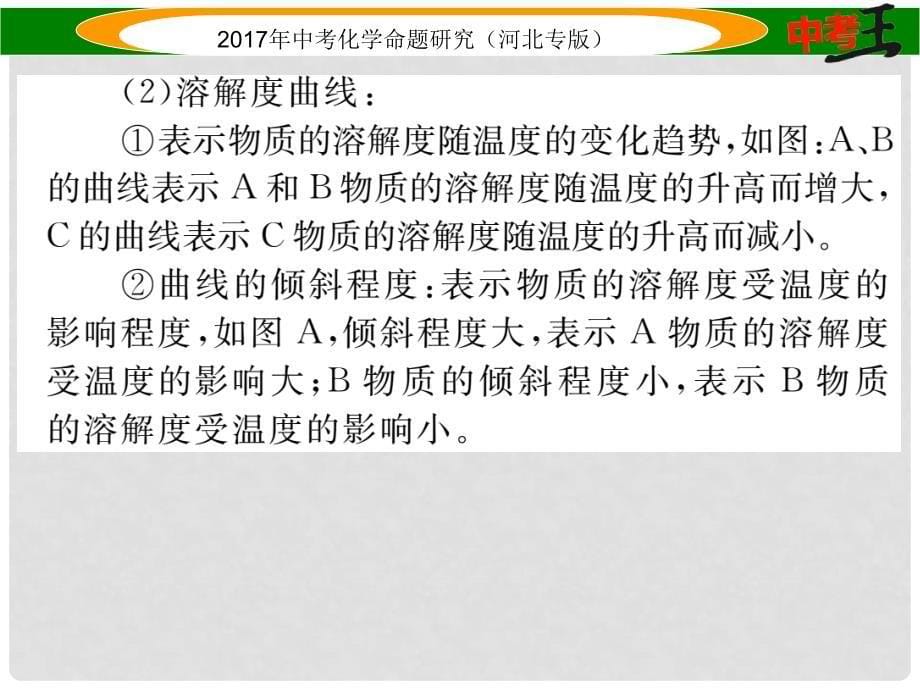 2017年中考化学命题研究（河北专版）

中考王

(2)溶解度曲线：

①表示物质的溶解度随温度的变化趋势，如图：A、B的曲线表示A和B物质的溶解度随温度的升高而增大，C的曲线表示C物质的溶解度随温度的升高而减小。

②曲线的倾斜程度：表示物质的溶解度受温度的影响程度，如图A，倾斜程度大，表示A物质的溶解度受温度的影响大；B物质的倾斜程度小，表示B物质的溶解度受温度的影响小。